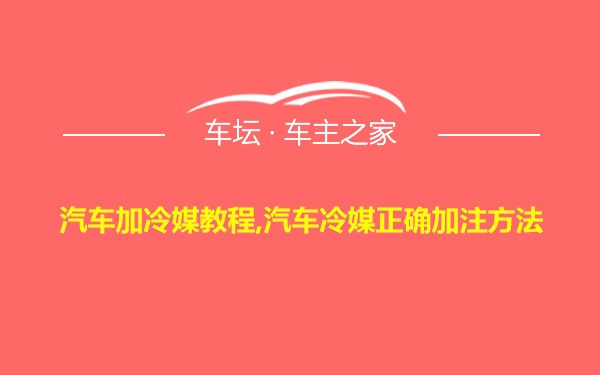 车坛 · 车主之家

汽车加冷媒教程,汽车冷媒正确加注方法